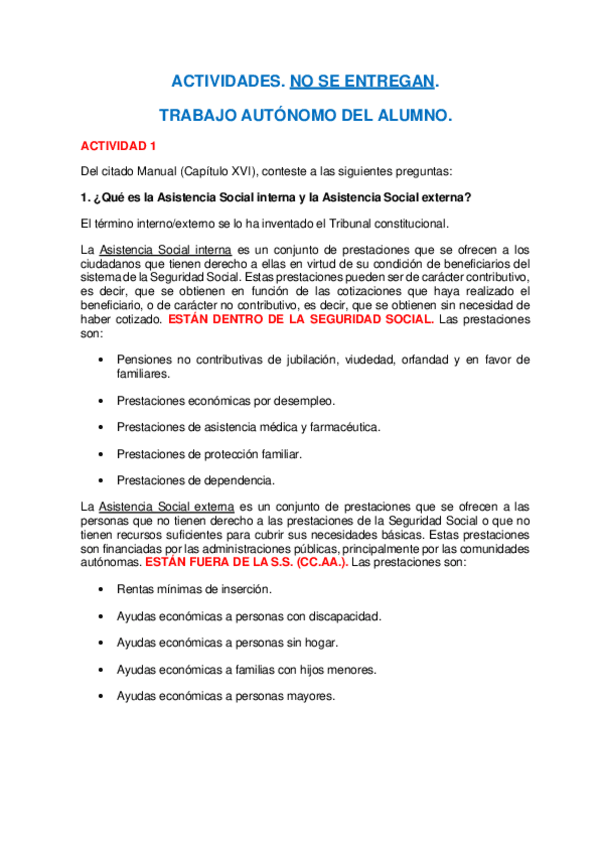 ACTIVIDADES. NO SE ENTREGAN.

TRABAJO AUTÓNOMO DEL ALUMNO.

ACTIVIDAD 1

Del citado Manual (Capítulo XVI), conteste a las siguientes preguntas:

1. ¿Qué es la Asistencia Social interna y la Asistencia Social externa?

El término interno/externo se lo ha inventado el Tribunal constitucional.

La Asistencia Social interna es un conjunto de prestaciones que se ofrecen a los ciudadanos que tienen derecho a ellas en virtud de su condición de beneficiarios del sistema de la Seguridad Social. Estas prestaciones pueden ser de carácter contributivo, es decir, que se obtienen en función de las cotizaciones que haya realizado el beneficiario, o de carácter no contributivo, es decir, que se obtienen sin necesidad de haber cotizado. ESTÁN DENTRO DE LA SEGURIDAD SOCIAL. Las prestaciones son:

• Pensiones no contributivas de jubilación, viudedad, orfandad y en favor de familiares.

• Prestaciones económicas por desempleo.

• Prestaciones de asistencia médica y farmacéutica.

• Prestaciones de protección familiar.

• Prestaciones de dependencia.

La Asistencia Social externa es un conjunto de prestaciones que se ofrecen a las personas que no tienen derecho a las prestaciones de la Seguridad Social o que no tienen recursos suficientes para cubrir sus necesidades básicas. Estas prestaciones son financiadas por las administraciones públicas, principalmente por las comunidades autónomas. ESTÁN FUERA DE LA S.S. (CC.AA.). Las prestaciones son:

• Rentas mínimas de inserción.

• Ayudas económicas a personas con discapacidad.

• Ayudas económicas a personas sin hogar.

• Ayudas económicas a familias con hijos menores.

• Ayudas económicas a personas mayores.